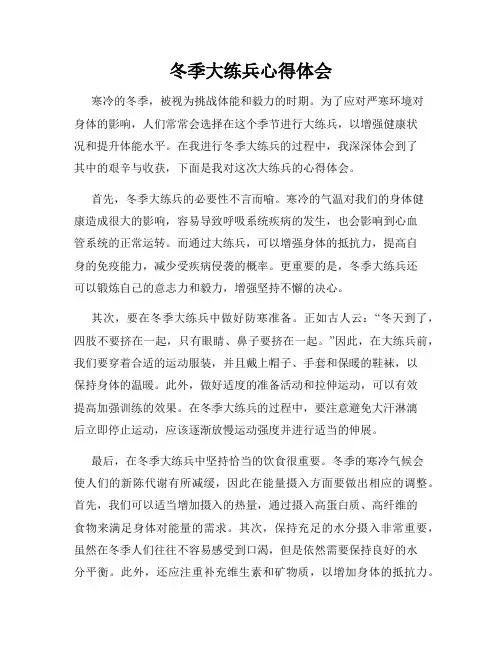 冬季大练兵心得体会

寒冷的冬季，被视为挑战体能和毅力的时期。为了应对严寒环境对身体的影响，人们常常会选择在这个季节进行大练兵，以增强健康状况和提升体能水平。在我进行冬季大练兵的过程中，我深深体会到了其中的艰辛与收获，下面是我对这次大练兵的心得体会。

首先，冬季大练兵的必要性不言而喻。寒冷的气温对我们的身体健康造成很大的影响，容易导致呼吸系统疾病的发生，也会影响到心血管系统的正常运转。而通过大练兵，可以增强身体的抵抗力，提高自身的免疫能力，减少受疾病侵袭的概率。更重要的是，冬季大练兵还可以锻炼自己的意志力和毅力，增强坚持不懈的决心。

其次，要在冬季大练兵中做好防寒准备。正如古人云：“冬天到了，四肢不要挤在一起，只有眼睛、鼻子要挤在一起。”因此，在大练兵前，我们要穿着合适的运动服装，并且戴上帽子、手套和保暖的鞋袜，以保持身体的温暖。此外，做好适度的准备活动和拉伸运动，可以有效提高加强训练的效果。在冬季大练兵的过程中，要注意避免大汗淋漓后立即停止运动，应该逐渐放慢运动强度并进行适当的伸展。

最后，在冬季大练兵中坚持恰当的饮食很重要。冬季的寒冷气候会使人们的新陈代谢有所减缓，因此在能量摄入方面要做出相应的调整。首先，我们可以适当增加摄入的热量，通过摄入高蛋白质、高纤维的食物来满足身体对能量的需求。其次，保持充足的水分摄入非常重要，虽然在冬季人们往往不容易感受到口渴，但是依然需要保持良好的水分平衡。此外，还应注重补充维生素和矿物质，以增加身体的抵抗力。